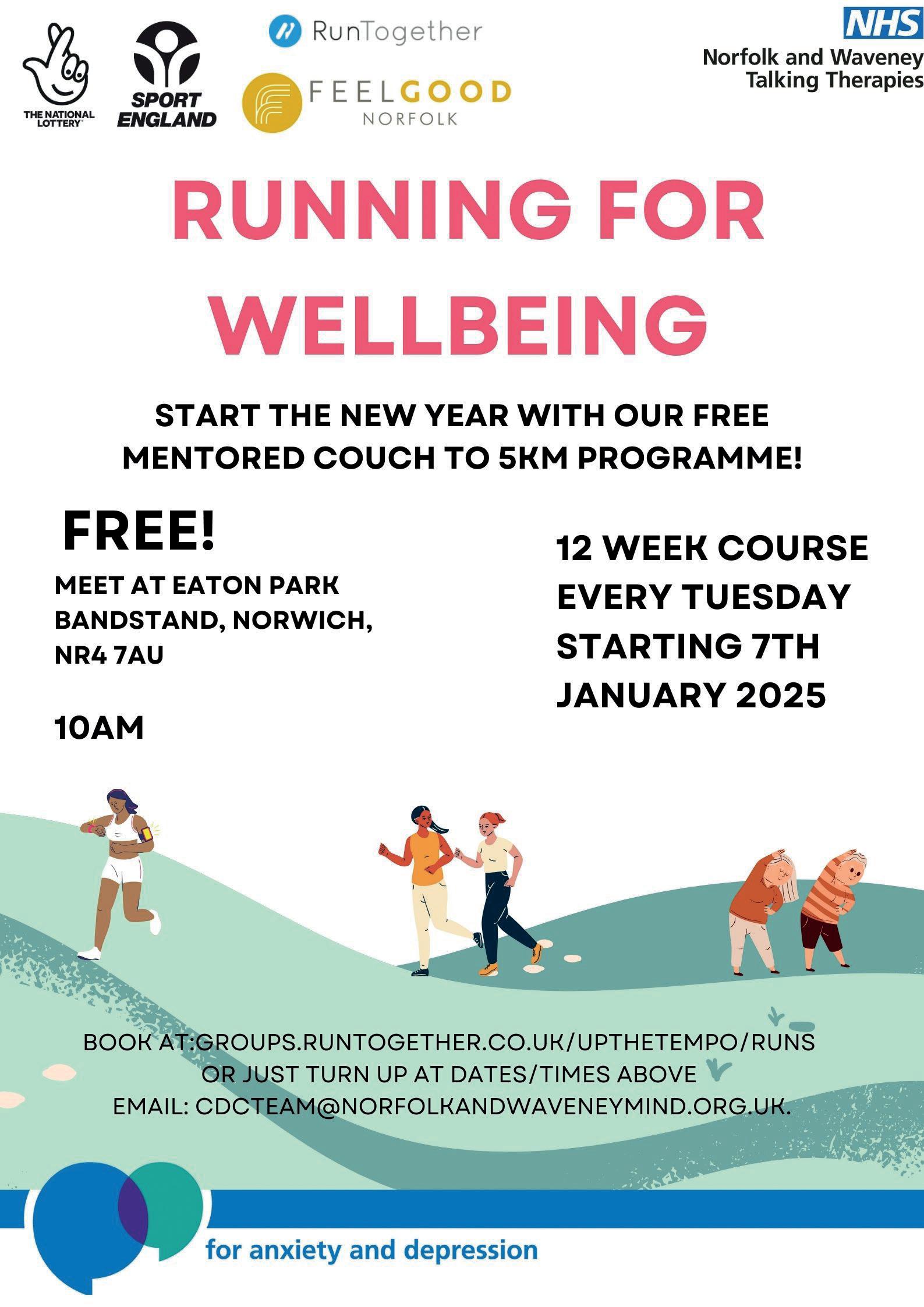 THE NATIONAL LOTTERY

SPORT ENGLAND

RunTogether

FEELGOOD
NORFOLK

NHS
Norfolk and Waveney
Talking Therapies

RUNNING FOR WELLBEING

START THE NEW YEAR WITH OUR FREE MENTORED COUCH TO 5KM PROGRAMME!

FREE!

MEET AT EATON PARK BANDSTAND, NORWICH, NR4 7AU

10AM

12 WEEK COURSE
EVERY TUESDAY
STARTING 7TH
JANUARY 2025

BOOK AT:GROUPS.RUNTOGETHER.CO.UK/UPTHETEMPO/RUNS
OR JUST TURN UP AT DATES/TIMES ABOVE
EMAIL: CDCTEAM@NORFOLKANDWAVENEYMIND.ORG.UK.

for anxiety and depression